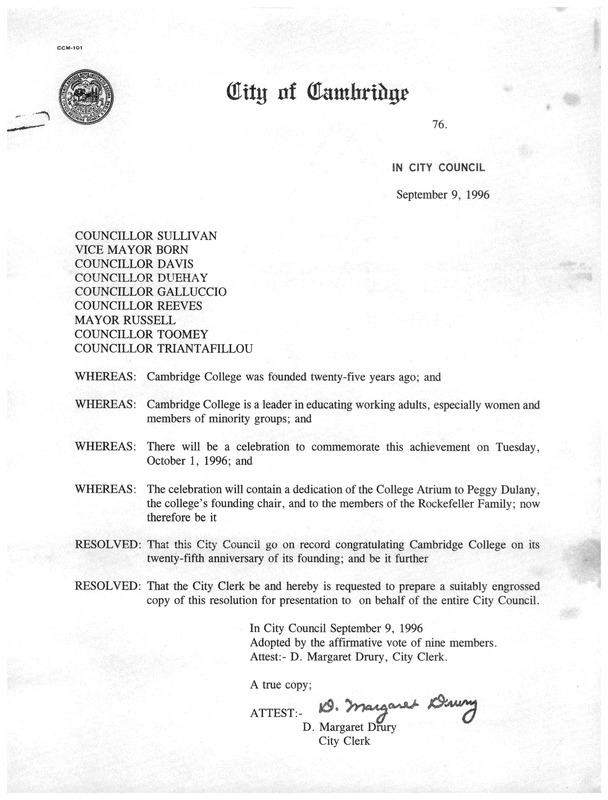 CCM-101

City of Cambridge

76.

IN CITY COUNCIL

September 9, 1996

COUNCILLOR SULLIVAN
VICE MAYOR BORN
COUNCILLOR DAVIS
COUNCILLOR DUEHAY
COUNCILLOR GALLUCCIO
COUNCILLOR REEVES
MAYOR RUSSELL
COUNCILLOR TOOMEY
COUNCILLOR TRIANTAFILLOU

WHEREAS: Cambridge College was founded twenty-five years ago; and

WHEREAS: Cambridge College is a leader in educating working adults, especially women and members of minority groups; and

WHEREAS: There will be a celebration to commemorate this achievement on Tuesday, October 1, 1996; and

WHEREAS: The celebration will contain a dedication of the College Atrium to Peggy Dulany, the college's founding chair, and to the members of the Rockefeller Family; now therefore be it

RESOLVED: That this City Council go on record congratulating Cambridge College on its twenty-fifth anniversary of its founding; and be it further

RESOLVED: That the City Clerk be and hereby is requested to prepare a suitably engrossed copy of this resolution for presentation to on behalf of the entire City Council.

In City Council September 9, 1996
Adopted by the affirmative vote of nine members.
Attest:- D. Margaret Drury, City Clerk.

A true copy;

ATTEST:- D. Margaret Drury
D. Margaret Drury
City Clerk